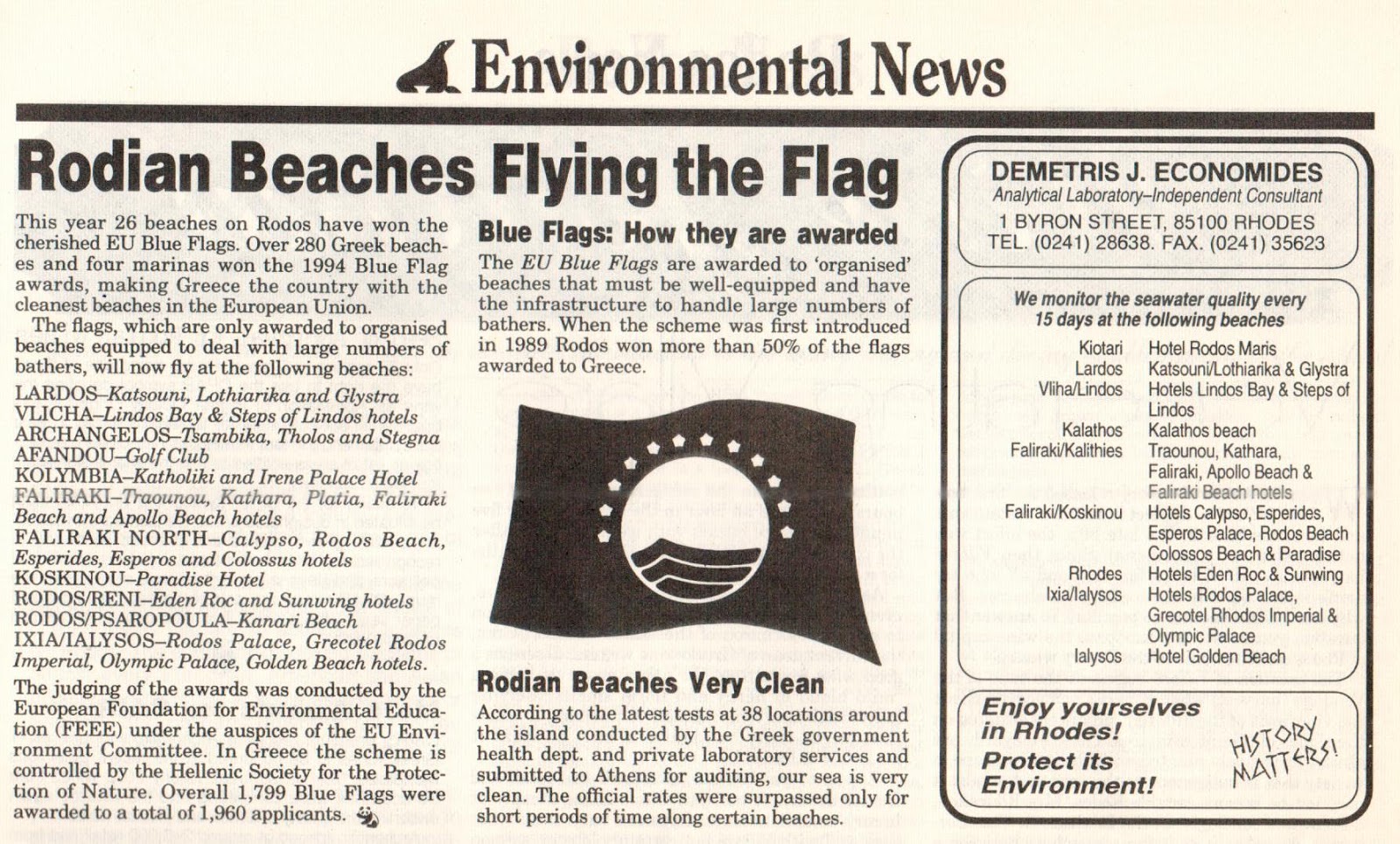 Environmental News

Rodian Beaches Flying the Flag

This year 26 beaches on Rodos have won the cherished EU Blue Flags. Over 280 Greek beaches and four marinas won the 1994 Blue Flag awards, making Greece the country with the cleanest beaches in the European Union.

The flags, which are only awarded to organised beaches equipped to deal with large numbers of bathers, will now fly at the following beaches:

LARDOS–Katsouni, Lothiarika and Glystra
VLICHA–Lindos Bay & Steps of Lindos hotels
ARCHANGELOS–Tsambika, Tholos and Stegna
AFANDOU–Golf Club
KOLYMBIA–Katholiki and Irene Palace Hotel
FALIRAKI–Traounou, Kathara, Platia, Faliraki Beach and Apollo Beach hotels
FALIRAKI NORTH–Calypso, Rodos Beach, Esperides, Esperos and Colossus hotels
KOSKINOU–Paradise Hotel
RODOS/RENI–Eden Roc and Sunwing hotels
RODOS/PSAROPOULA–Kanari Beach
IXIA/IALYSOS–Rodos Palace, Grecotel Rodos Imperial, Olympic Palace, Golden Beach hotels.

The judging of the awards was conducted by the European Foundation for Environmental Education (FEEE) under the auspices of the EU Environment Committee. In Greece the scheme is controlled by the Hellenic Society for the Protection of Nature. Overall 1,799 Blue Flags were awarded to a total of 1,960 applicants.

Blue Flags: How they are awarded

The EU Blue Flags are awarded to 'organised' beaches that must be well-equipped and have the infrastructure to handle large numbers of bathers. When the scheme was first introduced in 1989 Rodos won more than 50% of the flags awarded to Greece.

Rodian Beaches Very Clean

According to the latest tests at 38 locations around the island conducted by the Greek government health dept. and private laboratory services and submitted to Athens for auditing, our sea is very clean. The official rates were surpassed only for short periods of time along certain beaches.

DEMETRIS J. ECONOMIDES
Analytical Laboratory–Independent Consultant
1 BYRON STREET, 85100 RHODES
TEL. (0241) 28638. FAX. (0241) 35623

We monitor the seawater quality every 15 days at the following beaches

| | |
|---|---|
| Kiotari | Hotel Rodos Maris |
| Lardos | Katsouni/Lothiarika & Glystra |
| Vliha/Lindos | Hotels Lindos Bay & Steps of Lindos |
| Kalathos | Kalathos beach |
| Faliraki/Kalithies | Traounou, Kathara, Faliraki, Apollo Beach & Faliraki Beach hotels |
| Faliraki/Koskinou | Hotels Calypso, Esperides, Esperos Palace, Rodos Beach Colossos Beach & Paradise |
| Rhodes | Hotels Eden Roc & Sunwing |
| Ixia/Ialysos | Hotels Rodos Palace, Grecotel Rhodos Imperial & Olympic Palace |
| Ialysos | Hotel Golden Beach |

Enjoy yourselves in Rhodes!
Protect its Environment!

HISTORY MATTERS!